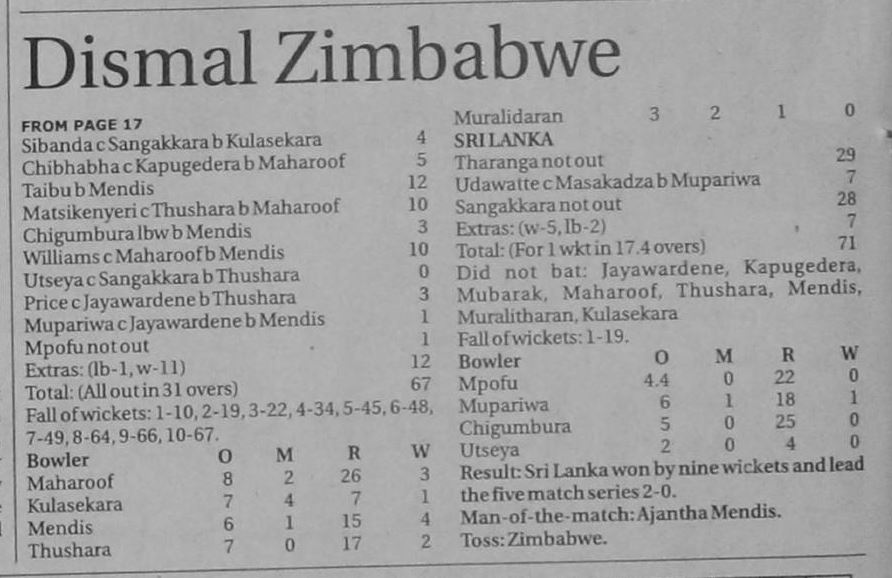 Dismal Zimbabwe

FROM PAGE 17

Sibanda c Sangakkara b Kulasekara 4
Chibhabha c Kapugedera b Maharoof 5
Taibu b Mendis 12
Matsikenyeri c Thushara b Maharoof 10
Chigumbura lbw b Mendis 3
Williams c Maharoof b Mendis 10
Utseya c Sangakkara b Thushara 0
Price c Jayawardene b Thushara 3
Mupariwa c Jayawardene b Mendis 1
Mpofu not out 1
Extras: (lb-1, w-11) 12
Total: (All out in 31 overs) 67

Fall of wickets: 1-10, 2-19, 3-22, 4-34, 5-45, 6-48, 7-49, 8-64, 9-66, 10-67.

| Bowler | O | M | R | W |
|---|---|---|---|---|
| Maharoof | 8 | 2 | 26 | 3 |
| Kulasekara | 7 | 4 | 7 | 1 |
| Mendis | 6 | 1 | 15 | 4 |
| Thushara | 7 | 0 | 17 | 2 |
| Muralidaran | 3 | 2 | 1 | 0 |

SRI LANKA

Tharanga not out 29
Udawatte c Masakadza b Mupariwa 7
Sangakkara not out 28
Extras: (w-5, lb-2) 7
Total: (For 1 wkt in 17.4 overs) 71

Did not bat: Jayawardene, Kapugedera, Mubarak, Maharoof, Thushara, Mendis, Muralitharan, Kulasekara

Fall of wickets: 1-19.

| Bowler | O | M | R | W |
|---|---|---|---|---|
| Mpofu | 4.4 | 0 | 22 | 0 |
| Mupariwa | 6 | 1 | 18 | 1 |
| Chigumbura | 5 | 0 | 25 | 0 |
| Utseya | 2 | 0 | 4 | 0 |

Result: Sri Lanka won by nine wickets and lead the five match series 2-0.

Man-of-the-match: Ajantha Mendis.

Toss: Zimbabwe.